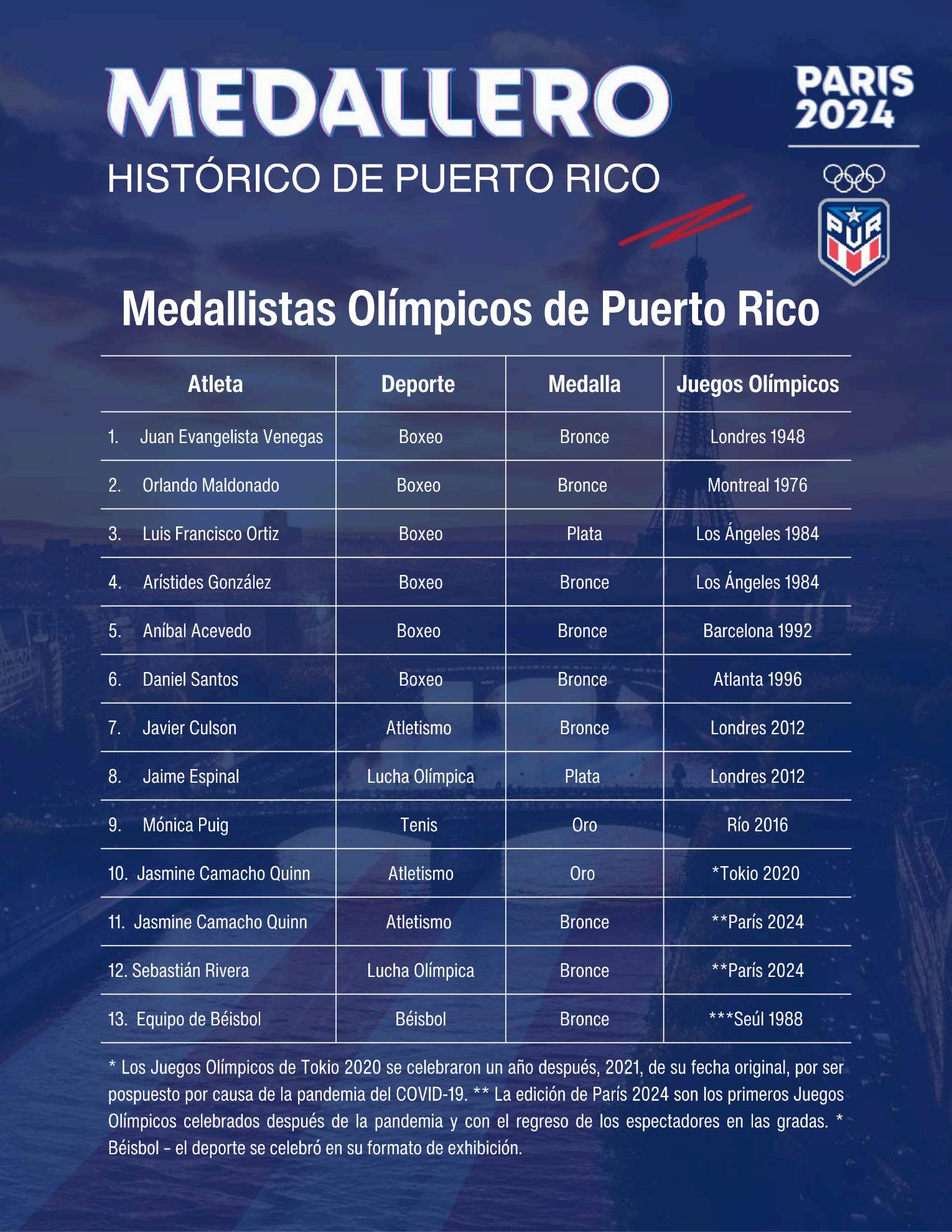 MEDALLERO

HISTÓRICO DE PUERTO RICO

PARIS 2024

PUR

Medallistas Olímpicos de Puerto Rico

| Atleta | Deporte | Medalla | Juegos Olímpicos |
|---|---|---|---|
| 1. Juan Evangelista Venegas | Boxeo | Bronce | Londres 1948 |
| 2. Orlando Maldonado | Boxeo | Bronce | Montreal 1976 |
| 3. Luis Francisco Ortiz | Boxeo | Plata | Los Ángeles 1984 |
| 4. Arístides González | Boxeo | Bronce | Los Ángeles 1984 |
| 5. Aníbal Acevedo | Boxeo | Bronce | Barcelona 1992 |
| 6. Daniel Santos | Boxeo | Bronce | Atlanta 1996 |
| 7. Javier Culson | Atletismo | Bronce | Londres 2012 |
| 8. Jaime Espinal | Lucha Olímpica | Plata | Londres 2012 |
| 9. Mónica Puig | Tenis | Oro | Río 2016 |
| 10. Jasmine Camacho Quinn | Atletismo | Oro | *Tokio 2020 |
| 11. Jasmine Camacho Quinn | Atletismo | Bronce | **París 2024 |
| 12. Sebastián Rivera | Lucha Olímpica | Bronce | **París 2024 |
| 13. Equipo de Béisbol | Béisbol | Bronce | ***Seúl 1988 |

* Los Juegos Olímpicos de Tokio 2020 se celebraron un año después, 2021, de su fecha original, por ser pospuesto por causa de la pandemia del COVID-19. ** La edición de París 2024 son los primeros Juegos Olímpicos celebrados después de la pandemia y con el regreso de los espectadores en las gradas. * Béisbol – el deporte se celebró en su formato de exhibición.